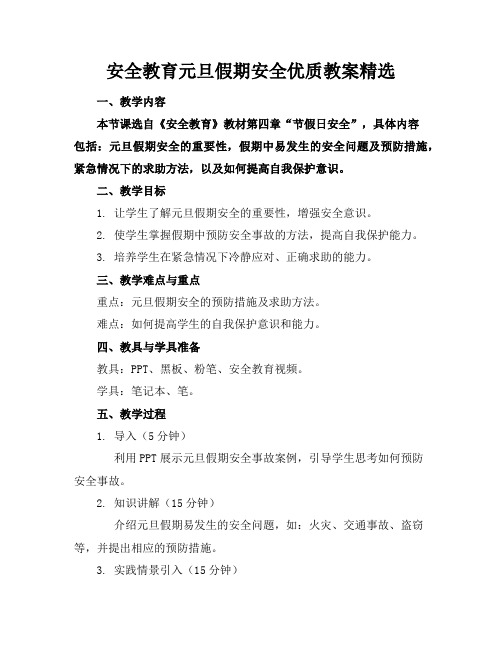 安全教育元旦假期安全优质教案精选

一、教学内容

本节课选自《安全教育》教材第四章“节假日安全”，具体内容包括：元旦假期安全的重要性，假期中易发生的安全问题及预防措施，紧急情况下的求助方法，以及如何提高自我保护意识。

二、教学目标

1. 让学生了解元旦假期安全的重要性，增强安全意识。

2. 使学生掌握假期中预防安全事故的方法，提高自我保护能力。

3. 培养学生在紧急情况下冷静应对、正确求助的能力。

三、教学难点与重点

重点：元旦假期安全的预防措施及求助方法。

难点：如何提高学生的自我保护意识和能力。

四、教具与学具准备

教具：PPT、黑板、粉笔、安全教育视频。

学具：笔记本、笔。

五、教学过程

1. 导入（5分钟）

利用PPT展示元旦假期安全事故案例，引导学生思考如何预防安全事故。

2. 知识讲解（15分钟）

介绍元旦假期易发生的安全问题，如：火灾、交通事故、盗窃等，并提出相应的预防措施。

3. 实践情景引入（15分钟）